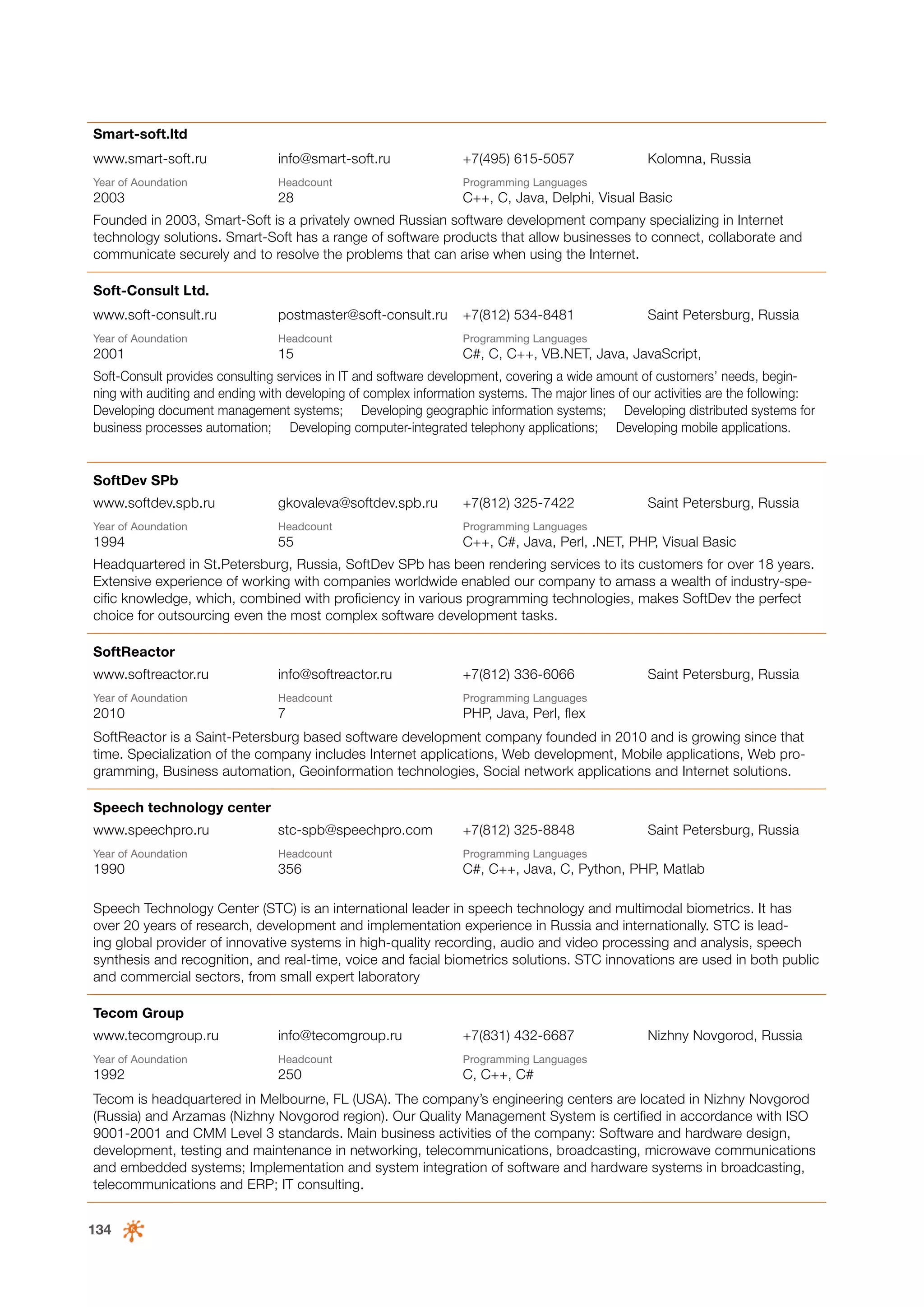 Smart-soft.ltd

www.smart-soft.ru info@smart-soft.ru +7(495) 615-5057 Kolomna, Russia

Year of Aoundation
2003

Headcount
28

Programming Languages
C++, C, Java, Delphi, Visual Basic

Founded in 2003, Smart-Soft is a privately owned Russian software development company specializing in Internet technology solutions. Smart-Soft has a range of software products that allow businesses to connect, collaborate and communicate securely and to resolve the problems that can arise when using the Internet.

Soft-Consult Ltd.

www.soft-consult.ru postmaster@soft-consult.ru +7(812) 534-8481 Saint Petersburg, Russia

Year of Aoundation
2001

Headcount
15

Programming Languages
C#, C, C++, VB.NET, Java, JavaScript,

Soft-Consult provides consulting services in IT and software development, covering a wide amount of customers' needs, beginning with auditing and ending with developing of complex information systems. The major lines of our activities are the following: Developing document management systems; Developing geographic information systems; Developing distributed systems for business processes automation; Developing computer-integrated telephony applications; Developing mobile applications.

SoftDev SPb

www.softdev.spb.ru gkovaleva@softdev.spb.ru +7(812) 325-7422 Saint Petersburg, Russia

Year of Aoundation
1994

Headcount
55

Programming Languages
C++, C#, Java, Perl, .NET, PHP, Visual Basic

Headquartered in St.Petersburg, Russia, SoftDev SPb has been rendering services to its customers for over 18 years. Extensive experience of working with companies worldwide enabled our company to amass a wealth of industry-specific knowledge, which, combined with proficiency in various programming technologies, makes SoftDev the perfect choice for outsourcing even the most complex software development tasks.

SoftReactor

www.softreactor.ru info@softreactor.ru +7(812) 336-6066 Saint Petersburg, Russia

Year of Aoundation
2010

Headcount
7

Programming Languages
PHP, Java, Perl, flex

SoftReactor is a Saint-Petersburg based software development company founded in 2010 and is growing since that time. Specialization of the company includes Internet applications, Web development, Mobile applications, Web programming, Business automation, Geoinformation technologies, Social network applications and Internet solutions.

Speech technology center

www.speechpro.ru stc-spb@speechpro.com +7(812) 325-8848 Saint Petersburg, Russia

Year of Aoundation
1990

Headcount
356

Programming Languages
C#, C++, Java, C, Python, PHP, Matlab

Speech Technology Center (STC) is an international leader in speech technology and multimodal biometrics. It has over 20 years of research, development and implementation experience in Russia and internationally. STC is leading global provider of innovative systems in high-quality recording, audio and video processing and analysis, speech synthesis and recognition, and real-time, voice and facial biometrics solutions. STC innovations are used in both public and commercial sectors, from small expert laboratory

Tecom Group

www.tecomgroup.ru info@tecomgroup.ru +7(831) 432-6687 Nizhny Novgorod, Russia

Year of Aoundation
1992

Headcount
250

Programming Languages
C, C++, C#

Tecom is headquartered in Melbourne, FL (USA). The company's engineering centers are located in Nizhny Novgorod (Russia) and Arzamas (Nizhny Novgorod region). Our Quality Management System is certified in accordance with ISO 9001-2001 and CMM Level 3 standards. Main business activities of the company: Software and hardware design, development, testing and maintenance in networking, telecommunications, broadcasting, microwave communications and embedded systems; Implementation and system integration of software and hardware systems in broadcasting, telecommunications and ERP; IT consulting.

134